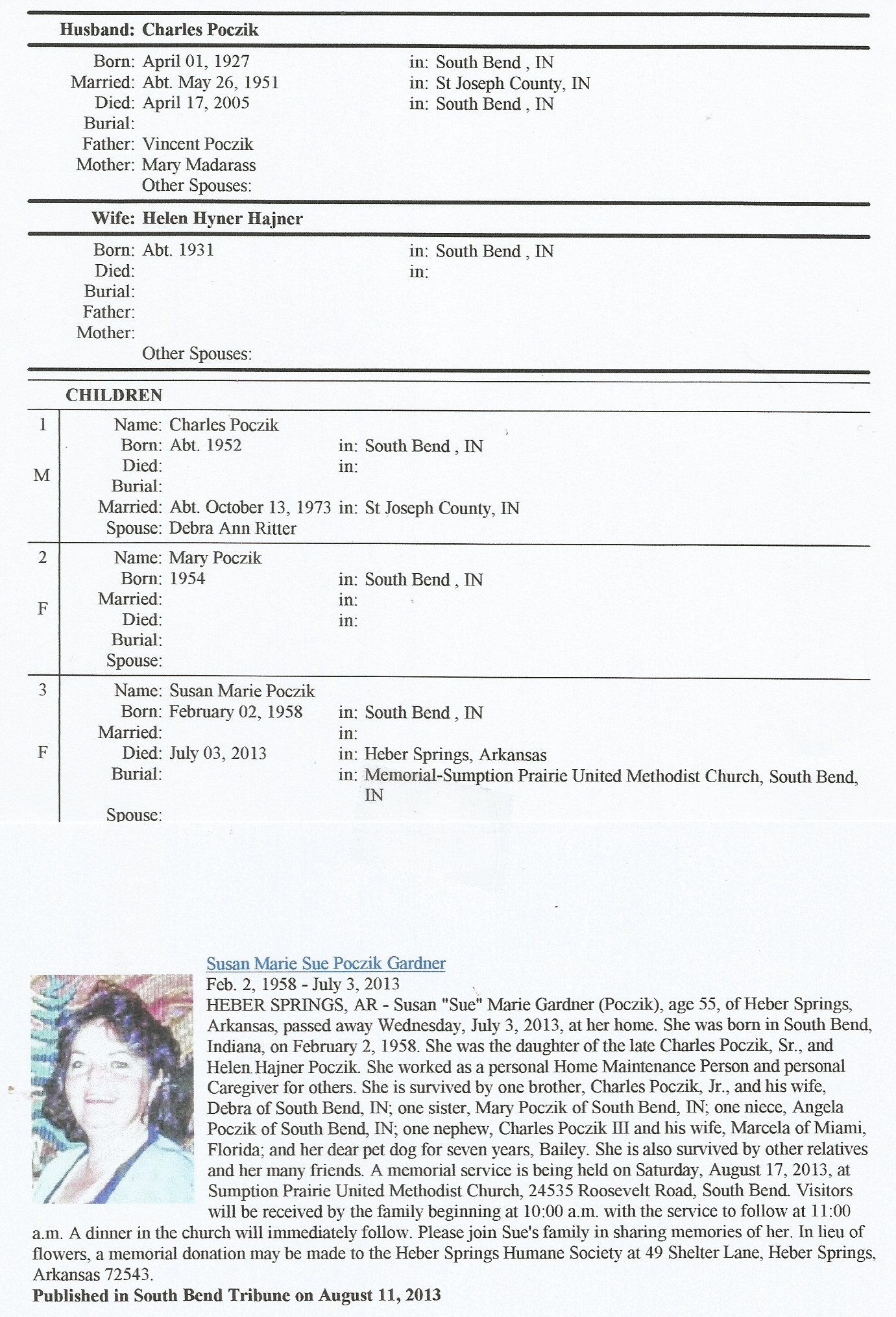 Husband: Charles Poczik

Born: April 01, 1927 in: South Bend , IN
Married: Abt. May 26, 1951 in: St Joseph County, IN
Died: April 17, 2005 in: South Bend , IN
Burial:
Father: Vincent Poczik
Mother: Mary Madarass
Other Spouses:

Wife: Helen Hyner Hajner

Born: Abt. 1931 in: South Bend , IN
Died: in:
Burial:
Father:
Mother:
Other Spouses:

CHILDREN

1
M
Name: Charles Poczik
Born: Abt. 1952 in: South Bend , IN
Died: in:
Burial:
Married: Abt. October 13, 1973 in: St Joseph County, IN
Spouse: Debra Ann Ritter

2
F
Name: Mary Poczik
Born: 1954 in: South Bend , IN
Married: in:
Died: in:
Burial:
Spouse:

3
F
Name: Susan Marie Poczik
Born: February 02, 1958 in: South Bend , IN
Married: in:
Died: July 03, 2013 in: Heber Springs, Arkansas
Burial: in: Memorial-Sumption Prairie United Methodist Church, South Bend, IN
Spouse:

Susan Marie Sue Poczik Gardner
Feb. 2, 1958 - July 3, 2013
HEBER SPRINGS, AR - Susan "Sue" Marie Gardner (Poczik), age 55, of Heber Springs, Arkansas, passed away Wednesday, July 3, 2013, at her home. She was born in South Bend, Indiana, on February 2, 1958. She was the daughter of the late Charles Poczik, Sr., and Helen Hajner Poczik. She worked as a personal Home Maintenance Person and personal Caregiver for others. She is survived by one brother, Charles Poczik, Jr., and his wife, Debra of South Bend, IN; one sister, Mary Poczik of South Bend, IN; one niece, Angela Poczik of South Bend, IN; one nephew, Charles Poczik III and his wife, Marcela of Miami, Florida; and her dear pet dog for seven years, Bailey. She is also survived by other relatives and her many friends. A memorial service is being held on Saturday, August 17, 2013, at Sumption Prairie United Methodist Church, 24535 Roosevelt Road, South Bend. Visitors will be received by the family beginning at 10:00 a.m. with the service to follow at 11:00 a.m. A dinner in the church will immediately follow. Please join Sue's family in sharing memories of her. In lieu of flowers, a memorial donation may be made to the Heber Springs Humane Society at 49 Shelter Lane, Heber Springs, Arkansas 72543.
Published in South Bend Tribune on August 11, 2013